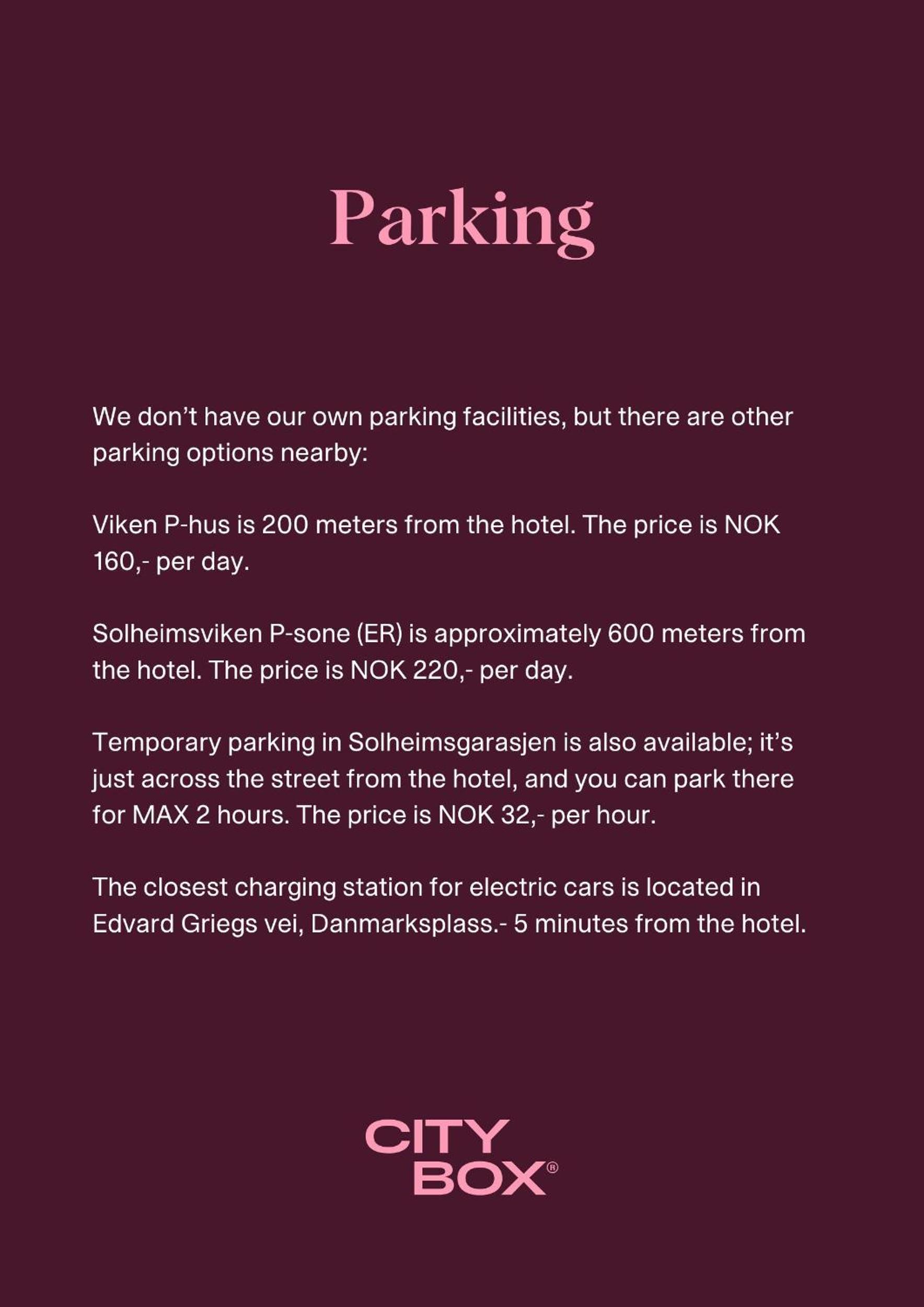 Parking

We don't have our own parking facilities, but there are other parking options nearby:

Viken P-hus is 200 meters from the hotel. The price is NOK 160,- per day.

Solheimsviken P-sone (ER) is approximately 600 meters from the hotel. The price is NOK 220,- per day.

Temporary parking in Solheimsgarasjen is also available; it's just across the street from the hotel, and you can park there for MAX 2 hours. The price is NOK 32,- per hour.

The closest charging station for electric cars is located in Edvard Griegs vei, Danmarksplass.- 5 minutes from the hotel.

CITY
BOX®